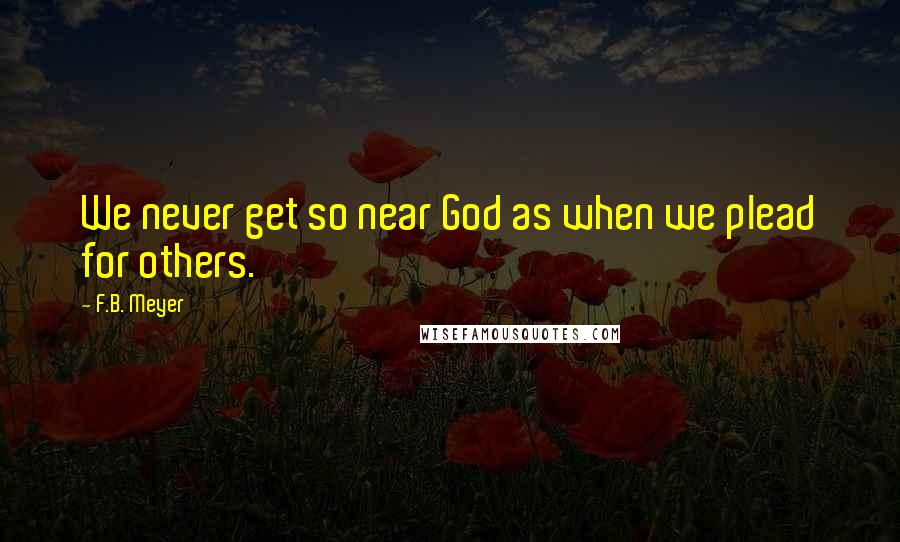 We never get so near God as when we plead for others.

- F.B. Meyer

WISEFAMOUSQUOTES.COM